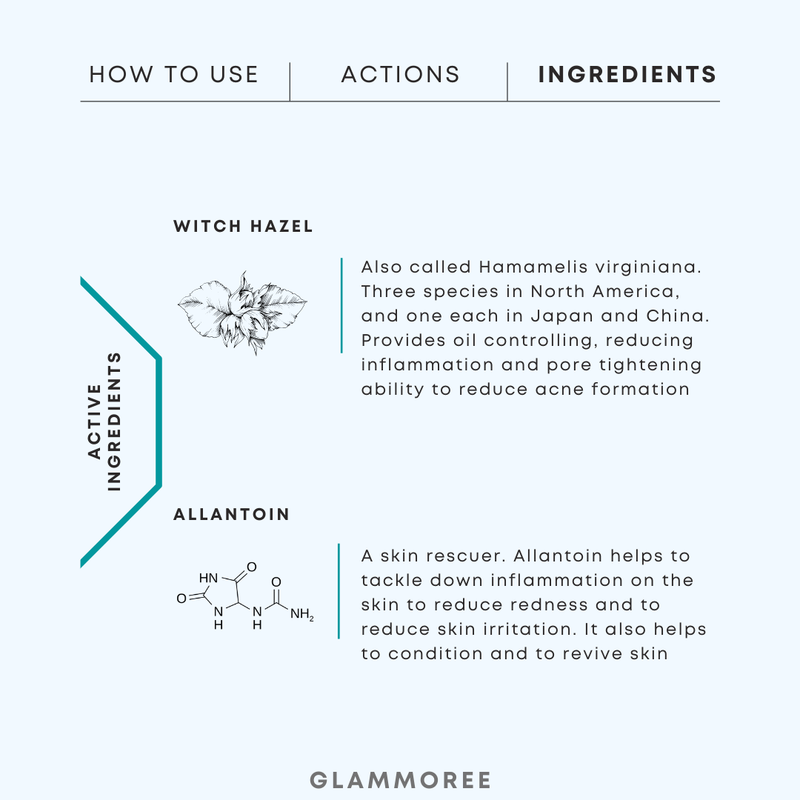 HOW TO USE ACTIONS INGREDIENTS

ACTIVE INGREDIENTS

WITCH HAZEL

Also called Hamamelis virginiana. Three species in North America, and one each in Japan and China. Provides oil controlling, reducing inflammation and pore tightening ability to reduce acne formation

ALLANTOIN

HN
O
O
N
H
N
H
O
$NH_2$

A skin rescuer. Allantoin helps to tackle down inflammation on the skin to reduce redness and to reduce skin irritation. It also helps to condition and to revive skin

GLAMMOREE